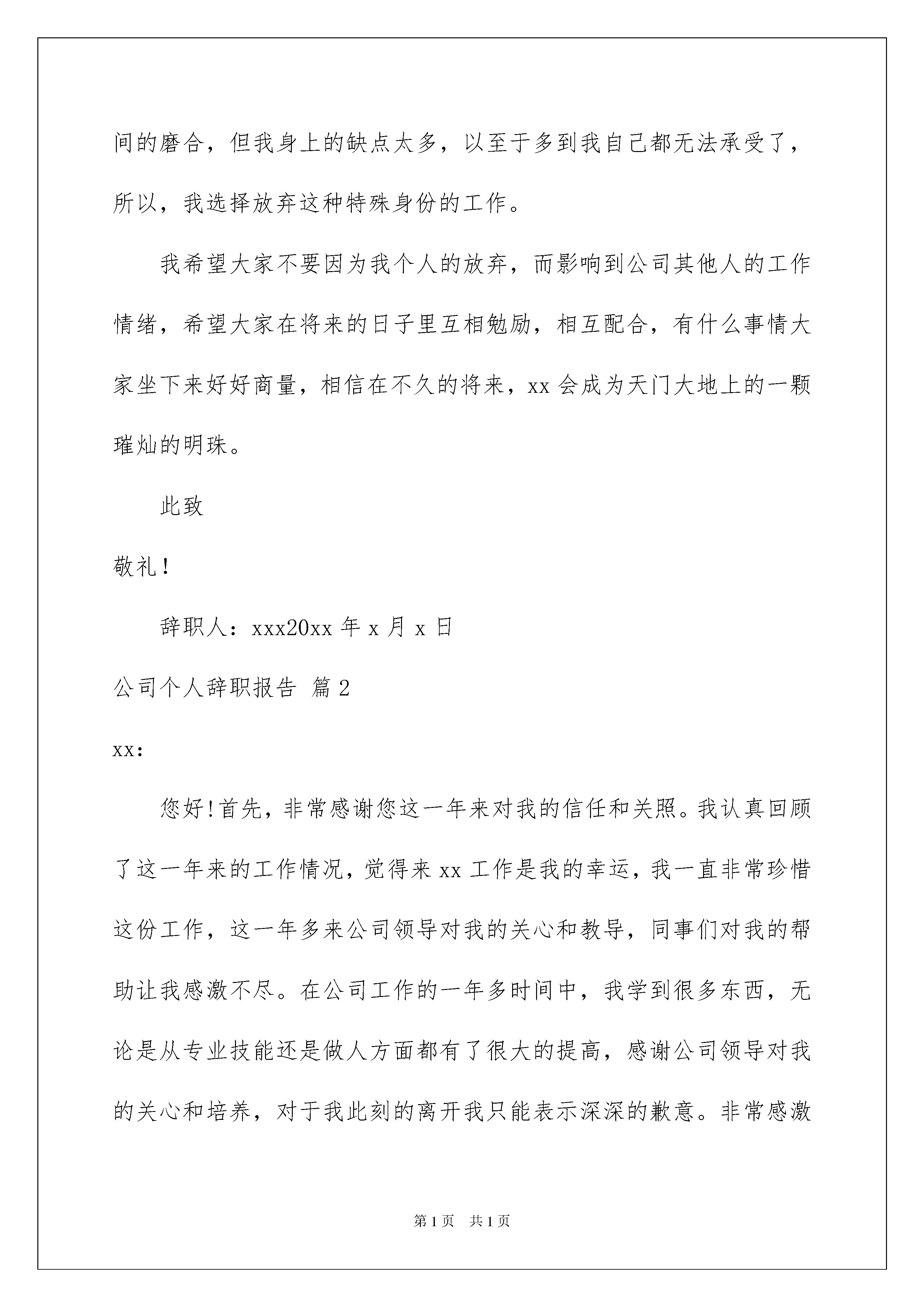 间的磨合，但我身上的缺点太多，以至于多到我自己都无法承受了，所以，我选择放弃这种特殊身份的工作。

我希望大家不要因为我个人的放弃，而影响到公司其他人的工作情绪，希望大家在将来的日子里互相勉励，相互配合，有什么事情大家坐下来好好商量，相信在不久的将来，xx 会成为天门大地上的一颗璀灿的明珠。

此致

敬礼！

辞职人：xxx20xx 年 x 月 x 日

公司个人辞职报告 篇 2

xx：

您好！首先，非常感谢您这一年来对我的信任和关照。我认真回顾了这一年来的工作情况，觉得来 xx 工作是我的幸运，我一直非常珍惜这份工作，这一年多来公司领导对我的关心和教导，同事们对我的帮助让我感激不尽。在公司工作的一年多时间中，我学到很多东西，无论是从专业技能还是做人方面都有了很大的提高，感谢公司领导对我的关心和培养，对于我此刻的离开我只能表示深深的歉意。非常感激

第 1 页 共 1 页